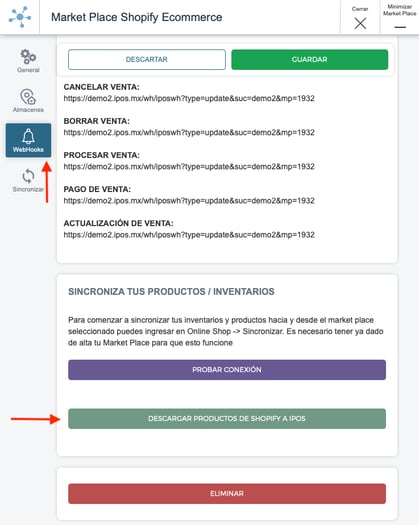 Market Place Shopify Ecommerce

Cerrar

Minimizar Market Place

General

Almacenes

WebHooks

Sincronizar

DESCARTAR

GUARDAR

CANCELAR VENTA:
https://demo2.ipos.mx/wh/iposwh?type=update&suc=demo2&mp=1932

BORRAR VENTA:
https://demo2.ipos.mx/wh/iposwh?type=update&suc=demo2&mp=1932

PROCESAR VENTA:
https://demo2.ipos.mx/wh/iposwh?type=update&suc=demo2&mp=1932

PAGO DE VENTA:
https://demo2.ipos.mx/wh/iposwh?type=update&suc=demo2&mp=1932

ACTUALIZACIÓN DE VENTA:
https://demo2.ipos.mx/wh/iposwh?type=update&suc=demo2&mp=1932

SINCRONIZA TUS PRODUCTOS / INVENTARIOS

Para comenzar a sincronizar tus inventarios y productos hacia y desde el market place seleccionado puedes ingresar en Online Shop -> Sincronizar. Es necesario tener ya dado de alta tu Market Place para que esto funcione

PROBAR CONEXIÓN

DESCARGAR PRODUCTOS DE SHOPIFY A IPOS

ELIMINAR